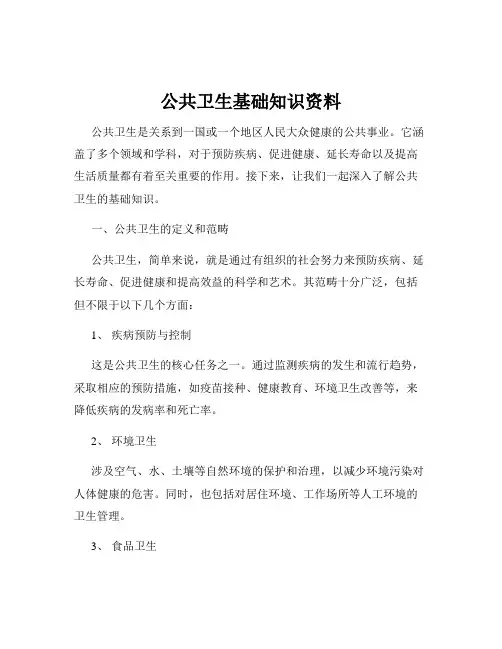 公共卫生基础知识资料

公共卫生是关系到一国或一个地区人民大众健康的公共事业。它涵盖了多个领域和学科，对于预防疾病、促进健康、延长寿命以及提高生活质量都有着至关重要的作用。接下来，让我们一起深入了解公共卫生的基础知识。

一、公共卫生的定义和范畴

公共卫生，简单来说，就是通过有组织的社会努力来预防疾病、延长寿命、促进健康和提高效益的科学和艺术。其范畴十分广泛，包括但不限于以下几个方面：

1、 疾病预防与控制

这是公共卫生的核心任务之一。通过监测疾病的发生和流行趋势，采取相应的预防措施，如疫苗接种、健康教育、环境卫生改善等，来降低疾病的发病率和死亡率。

2、 环境卫生

涉及空气、水、土壤等自然环境的保护和治理，以减少环境污染对人体健康的危害。同时，也包括对居住环境、工作场所等人工环境的卫生管理。

3、 食品卫生